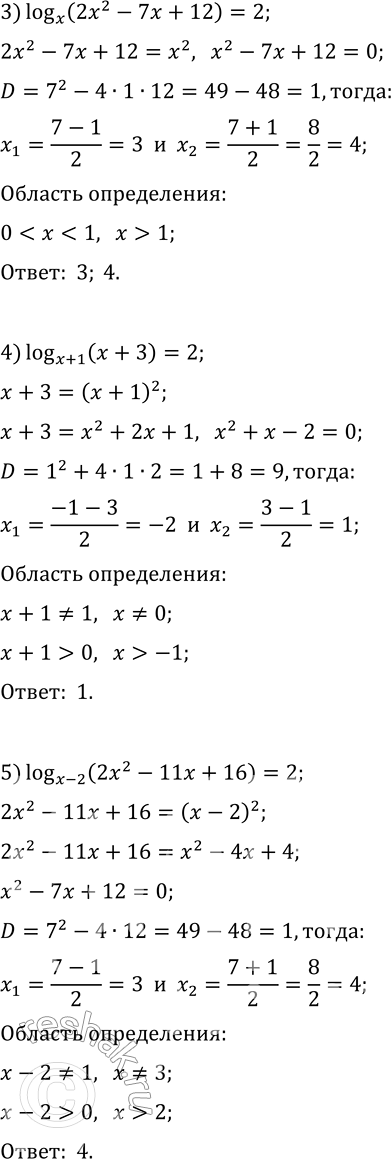 3) $\log_x(2x^2 - 7x + 12) = 2$;

$2x^2 - 7x + 12 = x^2$, $x^2 - 7x + 12 = 0$;

$D = 7^2 - 4 \cdot 1 \cdot 12 = 49 - 48 = 1$, тогда:

$x_1 = \frac{7-1}{2} = 3$ и $x_2 = \frac{7+1}{2} = \frac{8}{2} = 4$;

Область определения:

$0 < x < 1$, $x > 1$;

Ответ: 3; 4.

4) $\log_{x+1}(x + 3) = 2$;

$x + 3 = (x + 1)^2$;

$x + 3 = x^2 + 2x + 1$, $x^2 + x - 2 = 0$;

$D = 1^2 + 4 \cdot 1 \cdot 2 = 1 + 8 = 9$, тогда:

$x_1 = \frac{-1-3}{2} = -2$ и $x_2 = \frac{3-1}{2} = 1$;

Область определения:

$x + 1 \neq 1$, $x \neq 0$;

$x + 1 > 0$, $x > -1$;

Ответ: 1.

5) $\log_{x-2}(2x^2 - 11x + 16) = 2$;

$2x^2 - 11x + 16 = (x - 2)^2$;

$2x^2 - 11x + 16 = x^2 - 4x + 4$;

$x^2 - 7x + 12 = 0$;

$D = 7^2 - 4 \cdot 12 = 49 - 48 = 1$, тогда:

$x_1 = \frac{7-1}{2} = 3$ и $x_2 = \frac{7+1}{2} = \frac{8}{2} = 4$;

Область определения:

$x - 2 \neq 1$, $x \neq 3$;

$x - 2 > 0$, $x > 2$;

Ответ: 4.

reshak.ru